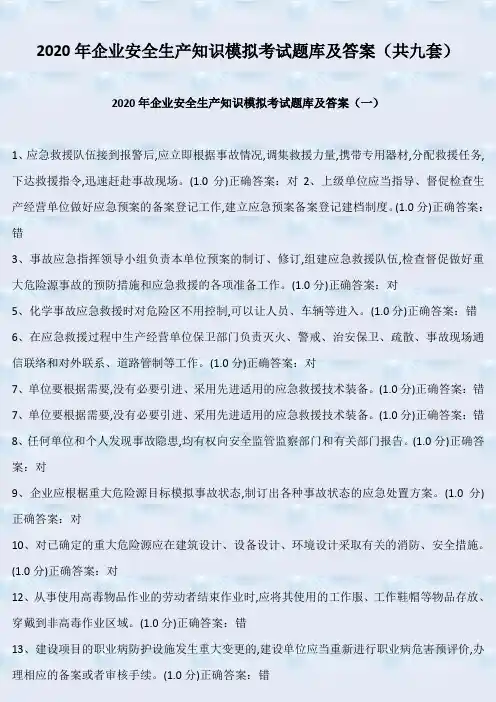 2020 年企业安全生产知识模拟考试题库及答案（共九套）

2020 年企业安全生产知识模拟考试题库及答案（一）

1、应急救援队伍接到报警后,应立即根据事故情况,调集救援力量,携带专用器材,分配救援任务,下达救援指令,迅速赶赴事故现场。(1.0 分)正确答案：对 2、上级单位应当指导、督促检查生产经营单位做好应急预案的备案登记工作,建立应急预案备案登记建档制度。(1.0 分)正确答案：错

3、事故应急指挥领导小组负责本单位预案的制订、修订,组建应急救援队伍,检查督促做好重大危险源事故的预防措施和应急救援的各项准备工作。(1.0 分)正确答案：对

5、化学事故应急救援时对危险区不用控制,可以让人员、车辆等进入。(1.0 分)正确答案：错

6、在应急救援过程中生产经营单位保卫部门负责灭火、警戒、治安保卫、疏散、事故现场通信联络和对外联系、道路管制等工作。(1.0 分)正确答案：对

7、单位要根据需要,没有必要引进、采用先进适用的应急救援技术装备。(1.0 分)正确答案：错

7、单位要根据需要,没有必要引进、采用先进适用的应急救援技术装备。(1.0 分)正确答案：错

8、任何单位和个人发现事故隐患,均有权向安全监管监察部门和有关部门报告。(1.0 分)正确答案：对

9、企业应根据重大危险源目标模拟事故状态,制订出各种事故状态的应急处置方案。(1.0 分)正确答案：对

10、对已确定的重大危险源应在建筑设计、设备设计、环境设计采取有关的消防、安全措施。(1.0 分)正确答案：对

12、从事使用高毒物品作业的劳动者结束作业时,应将其使用的工作服、工作鞋帽等物品存放、穿戴到非高毒作业区域。(1.0 分)正确答案：错

13、建设项目的职业病防护设施发生重大变更的,建设单位应当重新进行职业病危害预评价,办理相应的备案或者审核手续。(1.0 分)正确答案：错